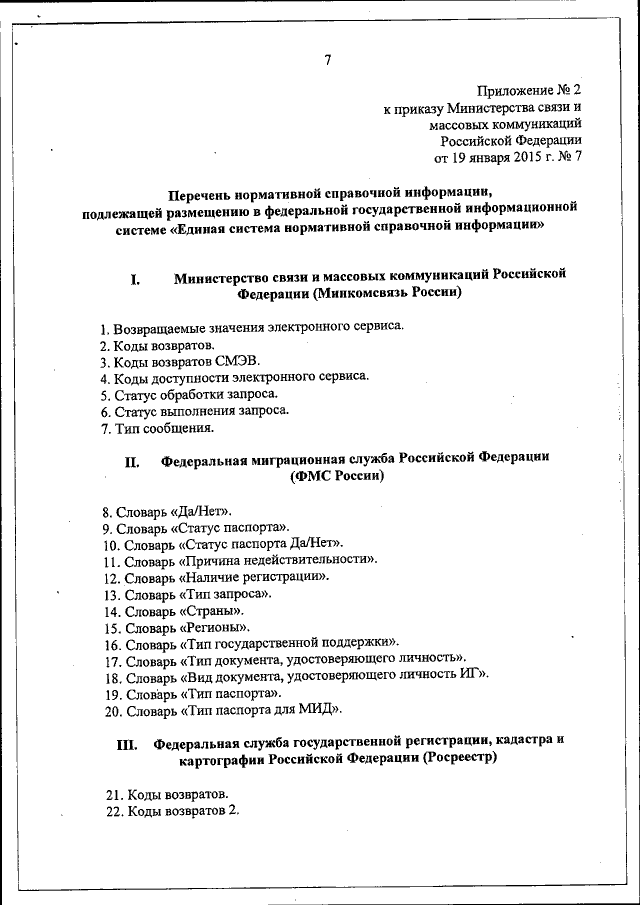 7

Приложение № 2
к приказу Министерства связи и
массовых коммуникаций
Российской Федерации
от 19 января 2015 г. № 7

Перечень нормативной справочной информации,
подлежащей размещению в федеральной государственной информационной
системе «Единая система нормативной справочной информации»

I. Министерство связи и массовых коммуникаций Российской Федерации (Минкомсвязь России)

1. Возвращаемые значения электронного сервиса.
2. Коды возвратов.
3. Коды возвратов СМЭВ.
4. Коды доступности электронного сервиса.
5. Статус обработки запроса.
6. Статус выполнения запроса.
7. Тип сообщения.

II. Федеральная миграционная служба Российской Федерации (ФМС России)

8. Словарь «Да/Нет».
9. Словарь «Статус паспорта».
10. Словарь «Статус паспорта Да/Нет».
11. Словарь «Причина недействительности».
12. Словарь «Наличие регистрации».
13. Словарь «Тип запроса».
14. Словарь «Страны».
15. Словарь «Регионы».
16. Словарь «Тип государственной поддержки».
17. Словарь «Тип документа, удостоверяющего личность».
18. Словарь «Вид документа, удостоверяющего личность ИГ».
19. Словарь «Тип паспорта».
20. Словарь «Тип паспорта для МИД».

III. Федеральная служба государственной регистрации, кадастра и картографии Российской Федерации (Росреестр)

21. Коды возвратов.
22. Коды возвратов 2.